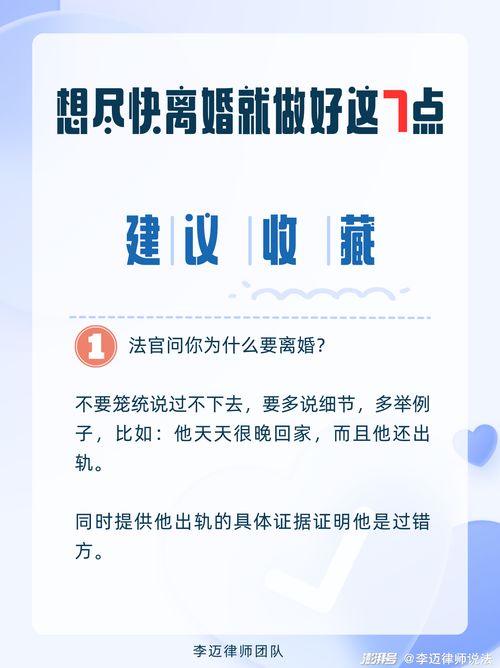 想尽快离婚就做好这7点

建议收藏

1 法官问你为什么要离婚?

不要笼统说过不下去，要多说细节，多举例子，比如：他天天很晚回家，而且他还出轨。

同时提供他出轨的具体证据证明他是过错方。

李迈律师团队

澎湃号 @李迈律师说法